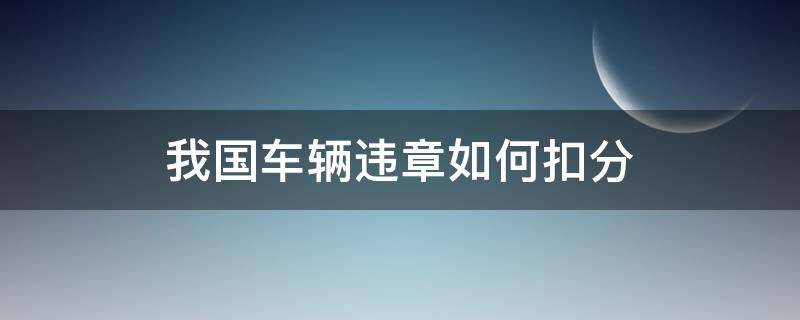 我国车辆违章如何扣分